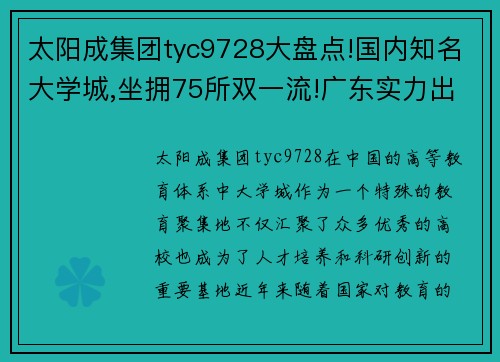 太阳成集团tyc9728大盘点!国内知名大学城,坐拥75所双一流!广东实力出

太阳成集团tyc9728在中国的高等教育体系中大学城作为一个特殊的教育聚集地不仅汇聚了众多优秀的高校也成为了人才培养和科研创新的重要基地近年来随着国家对教育的